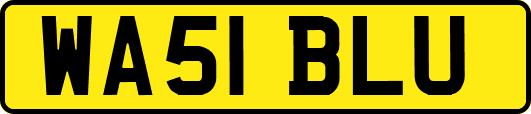 WA51 BLU